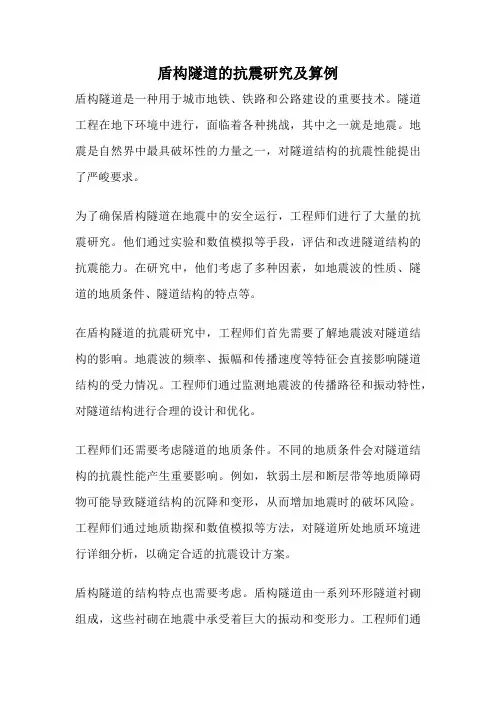 盾构隧道的抗震研究及算例

盾构隧道是一种用于城市地铁、铁路和公路建设的重要技术。隧道工程在地下环境中进行，面临着各种挑战，其中之一就是地震。地震是自然界中最具破坏性的力量之一，对隧道结构的抗震性能提出了严峻要求。

为了确保盾构隧道在地震中的安全运行，工程师们进行了大量的抗震研究。他们通过实验和数值模拟等手段，评估和改进隧道结构的抗震能力。在研究中，他们考虑了多种因素，如地震波的性质、隧道的地质条件、隧道结构的特点等。

在盾构隧道的抗震研究中，工程师们首先需要了解地震波对隧道结构的影响。地震波的频率、振幅和传播速度等特征会直接影响隧道结构的受力情况。工程师们通过监测地震波的传播路径和振动特性，对隧道结构进行合理的设计和优化。

工程师们还需要考虑隧道的地质条件。不同的地质条件会对隧道结构的抗震性能产生重要影响。例如，软弱土层和断层带等地质障碍物可能导致隧道结构的沉降和变形，从而增加地震时的破坏风险。工程师们通过地质勘探和数值模拟等方法，对隧道所处地质环境进行详细分析，以确定合适的抗震设计方案。

盾构隧道的结构特点也需要考虑。盾构隧道由一系列环形隧道衬砌组成，这些衬砌在地震中承受着巨大的振动和变形力。工程师们通